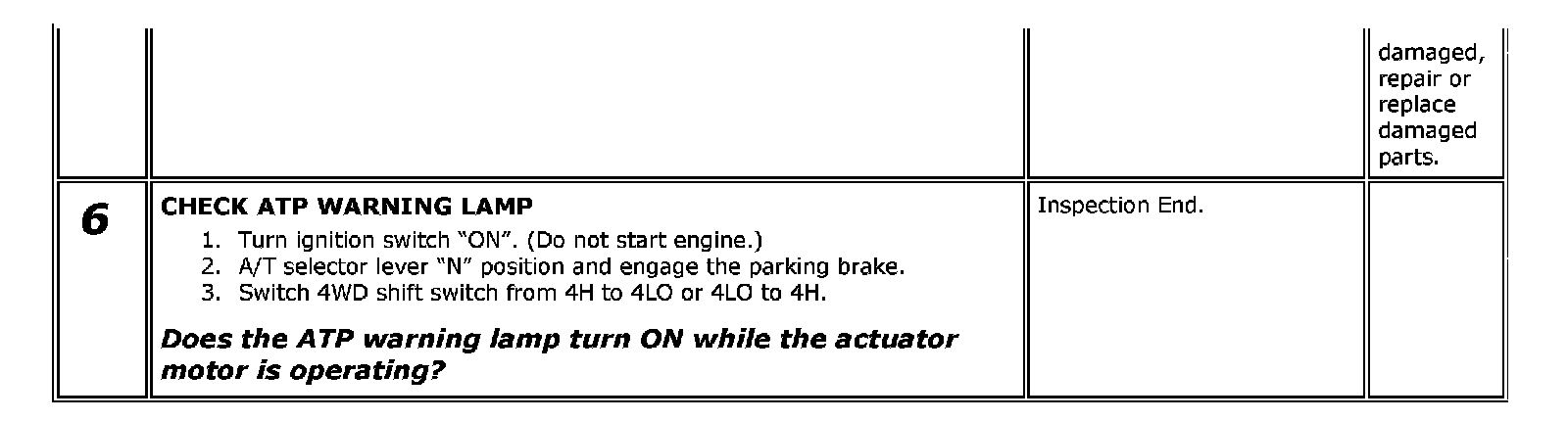 |  |  |  | damaged, repair or replace damaged parts. |
|---|---|---|---|
| 6 | CHECK ATP WARNING LAMP 1. Turn ignition switch "ON". (Do not start engine.) 2. A/T selector lever "N" position and engage the parking brake. 3. Switch 4WD shift switch from 4H to 4LO or 4LO to 4H. Does the ATP warning lamp turn ON while the actuator motor is operating? | Inspection End. |  |